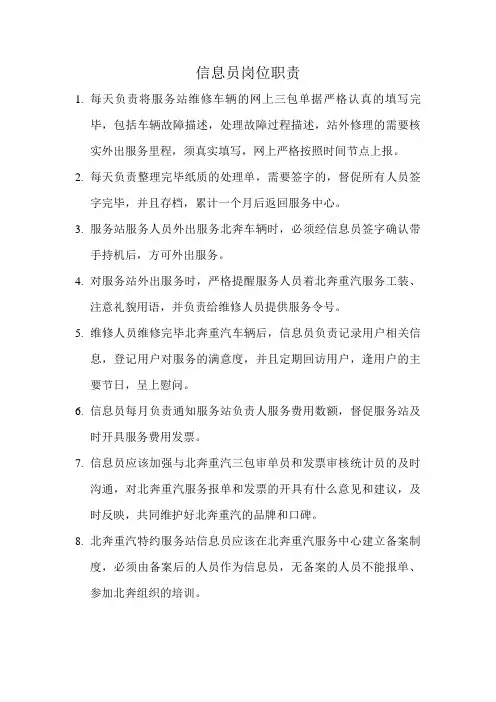 信息员岗位职责

1. 每天负责将服务站维修车辆的网上三包单据严格认真的填写完毕，包括车辆故障描述，处理故障过程描述，站外修理的需要核实外出服务里程，须真实填写，网上严格按照时间节点上报。

2. 每天负责整理完毕纸质的处理单，需要签字的，督促所有人员签字完毕，并且存档，累计一个月后返回服务中心。

3. 服务站服务人员外出服务北奔车辆时，必须经信息员签字确认带手持机后，方可外出服务。

4. 对服务站外出服务时，严格提醒服务人员着北奔重汽服务工装、注意礼貌用语，并负责给维修人员提供服务令号。

5. 维修人员维修完毕北奔重汽车辆后，信息员负责记录用户相关信息，登记用户对服务的满意度，并且定期回访用户，逢用户的主要节日，呈上慰问。

6. 信息员每月负责通知服务站负责人服务费用数额，督促服务站及时开具服务费用发票。

7. 信息员应该加强与北奔重汽三包审单员和发票审核统计员的及时沟通，对北奔重汽服务报单和发票的开具有什么意见和建议，及时反映，共同维护好北奔重汽的品牌和口碑。

8. 北奔重汽特约服务站信息员应该在北奔重汽服务中心建立备案制度，必须由备案后的人员作为信息员，无备案的人员不能报单、参加北奔组织的培训。